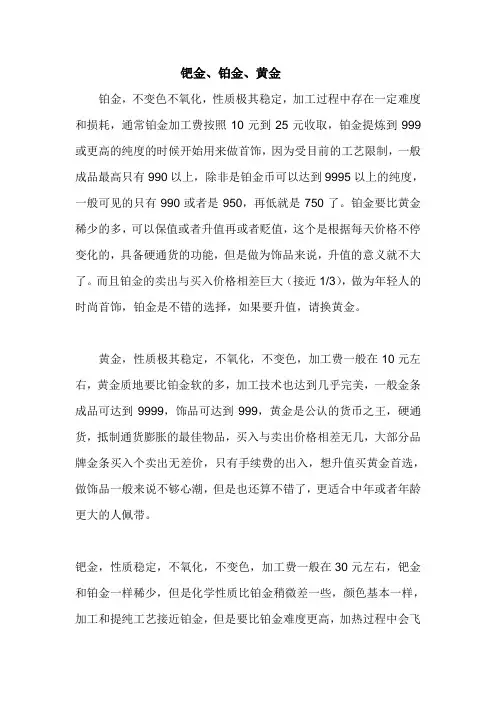 钯金、铂金、黄金

铂金，不变色不氧化，性质极其稳定，加工过程中存在一定难度和损耗，通常铂金加工费按照 10 元到 25 元收取，铂金提炼到 999 或更高的纯度的时候开始用来做首饰，因为受目前的工艺限制，一般成品最高只有 990 以上，除非是铂金币可以达到 9995 以上的纯度，一般可见的只有 990 或者是 950，再低就是 750 了。铂金要比黄金稀少的多，可以保值或者升值再或者贬值，这个是根据每天价格不停变化的，具备硬通货的功能，但是做为饰品来说，升值的意义就不大了。而且铂金的卖出与买入价格相差巨大（接近 1/3），做为年轻人的时尚首饰，铂金是不错的选择，如果要升值，请换黄金。

黄金，性质极其稳定，不氧化，不变色，加工费一般在 10 元左右，黄金质地要比铂金软的多，加工技术也达到几乎完美，一般金条成品可达到 9999，饰品可达到 999，黄金是公认的货币之王，硬通货，抵制通货膨胀的最佳物品，买入与卖出价格相差无几，大部分品牌金条买入个卖出无差价，只有手续费的出入，想升值买黄金首选，做饰品一般来说不够心潮，但是也还算不错了，更适合中年或者年龄更大的人佩带。

钯金，性质稳定，不氧化，不变色，加工费一般在 30 元左右，钯金和铂金一样稀少，但是化学性质比铂金稍微差一些，颜色基本一样，加工和提纯工艺接近铂金，但是要比铂金难度更高，加热过程中会飞